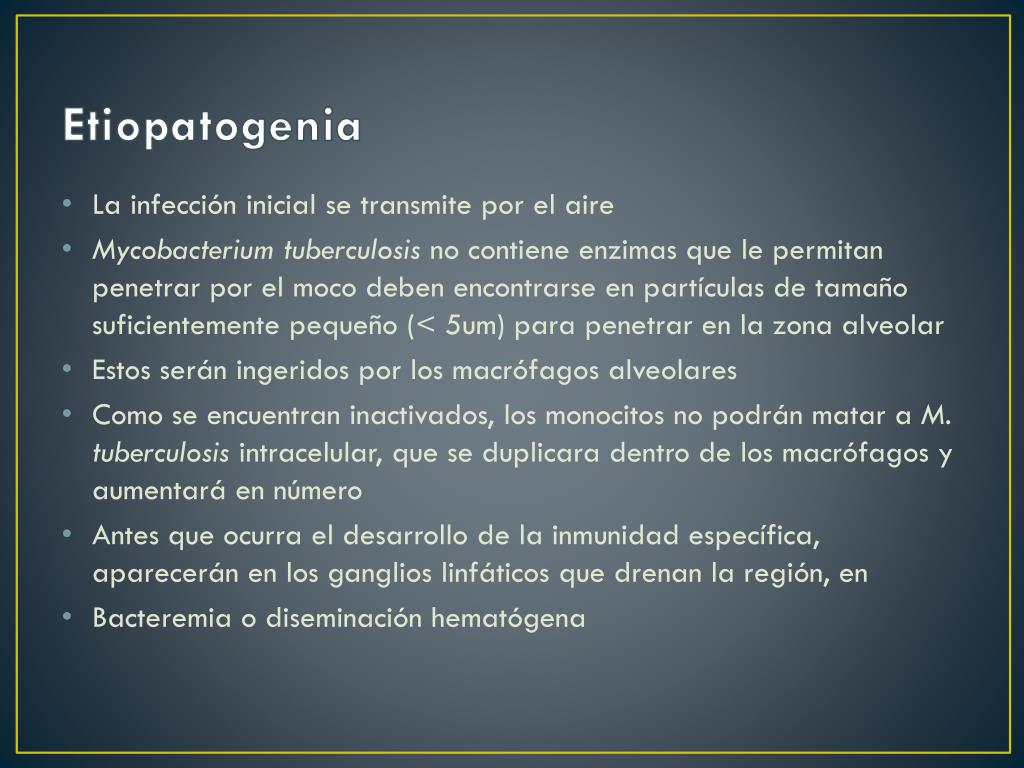 Etiopatogenia

• La infección inicial se transmite por el aire
• Mycobacterium tuberculosis no contiene enzimas que le permitan penetrar por el moco deben encontrarse en partículas de tamaño suficientemente pequeño (< 5um) para penetrar en la zona alveolar
• Estos serán ingeridos por los macrófagos alveolares
• Como se encuentran inactivados, los monocitos no podrán matar a M. tuberculosis intracelular, que se duplicara dentro de los macrófagos y aumentará en número
• Antes que ocurra el desarrollo de la inmunidad específica, aparecerán en los ganglios linfáticos que drenan la región, en
• Bacteremia o diseminación hematógena